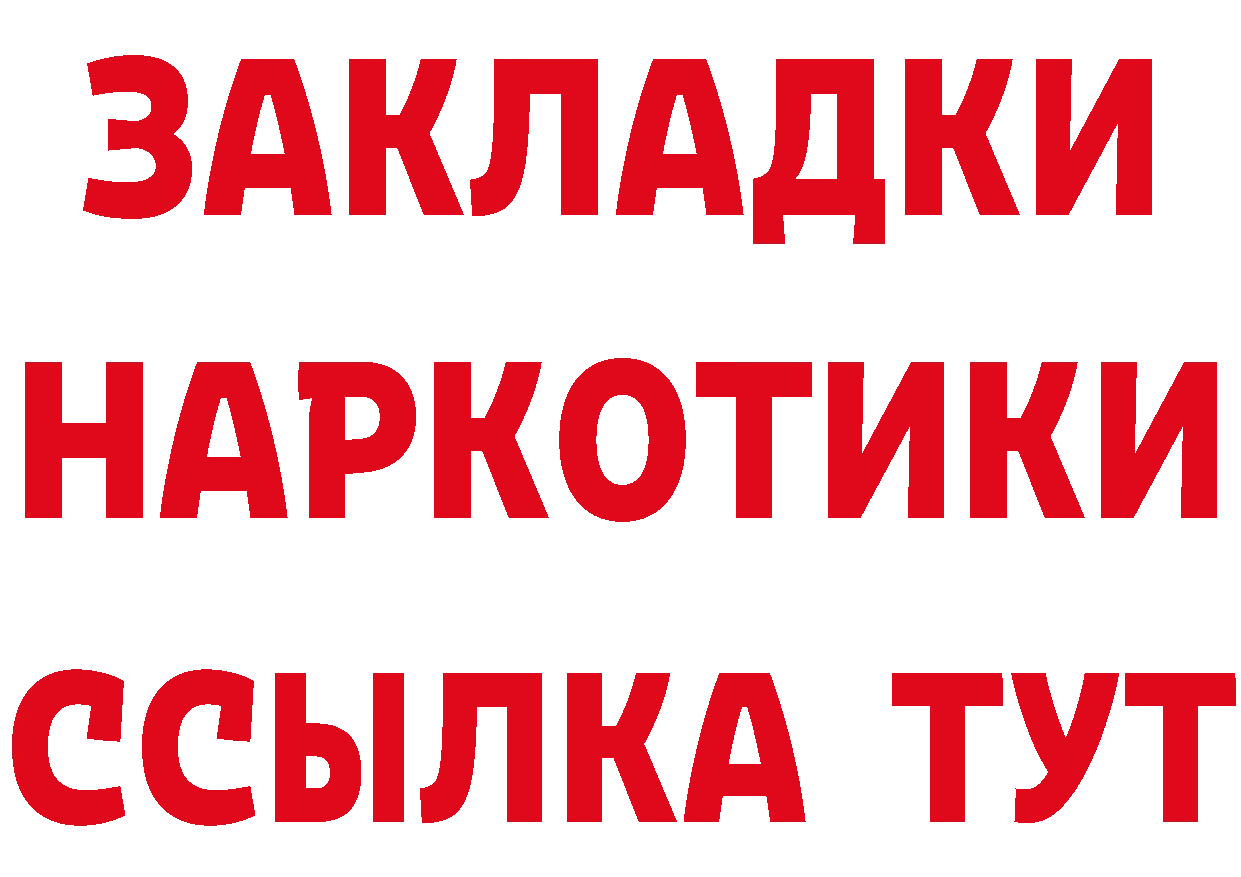 ЗАКЛАДКИ НАРКОТИКИ ССЫЛКА ТУТ